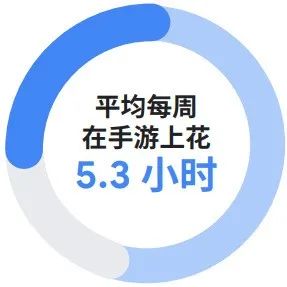 平均每周
在手游上花
5.3 小时